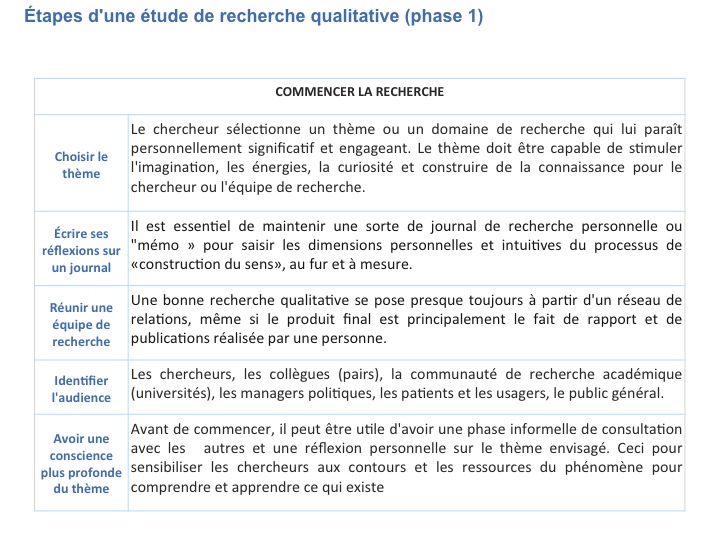 Étapes d'une étude de recherche qualitative (phase 1)

| COMMENCER LA RECHERCHE | |
|---|---|
| Choisir le thème | Le chercheur sélectionne un thème ou un domaine de recherche qui lui paraît personnellement significatif et engageant. Le thème doit être capable de stimuler l'imagination, les énergies, la curiosité et construire de la connaissance pour le chercheur ou l'équipe de recherche. |
| Écrire ses réflexions sur un journal | Il est essentiel de maintenir une sorte de journal de recherche personnelle ou "mémo » pour saisir les dimensions personnelles et intuitives du processus de «construction du sens», au fur et à mesure. |
| Réunir une équipe de recherche | Une bonne recherche qualitative se pose presque toujours à partir d'un réseau de relations, même si le produit final est principalement le fait de rapport et de publications réalisée par une personne. |
| Identifier l'audience | Les chercheurs, les collègues (pairs), la communauté de recherche académique (universités), les managers politiques, les patients et les usagers, le public général. |
| Avoir une conscience plus profonde du thème | Avant de commencer, il peut être utile d'avoir une phase informelle de consultation avec les autres et une réflexion personnelle sur le thème envisagé. Ceci pour sensibiliser les chercheurs aux contours et les ressources du phénomène pour comprendre et apprendre ce qui existe |